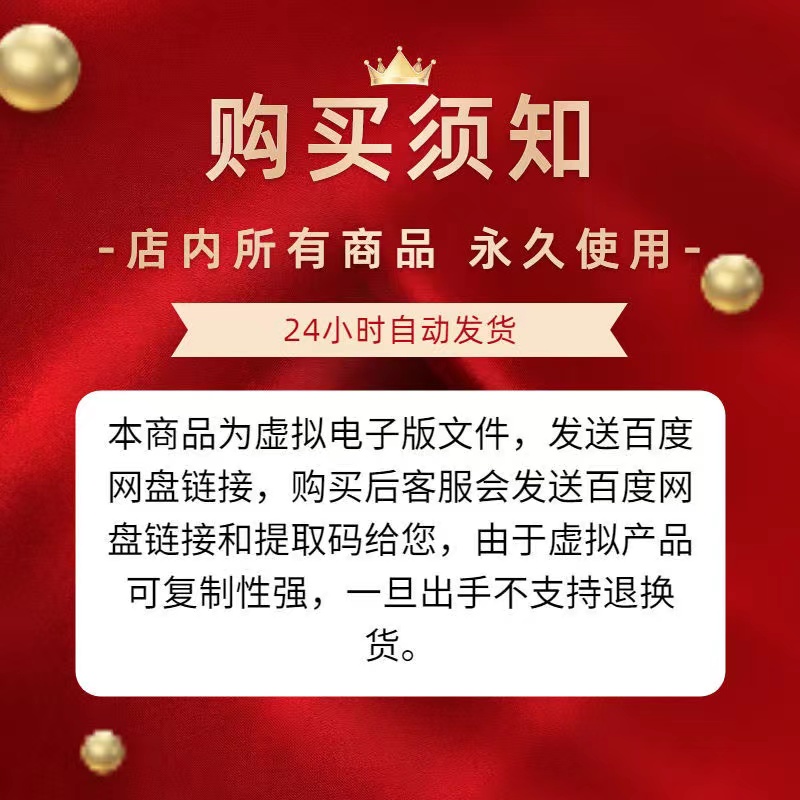 购买须知

-店内所有商品 永久使用-

24小时自动发货

本商品为虚拟电子版文件，发送百度网盘链接，购买后客服会发送百度网盘链接和提取码给您，由于虚拟产品可复制性强，一旦出手不支持退换货。